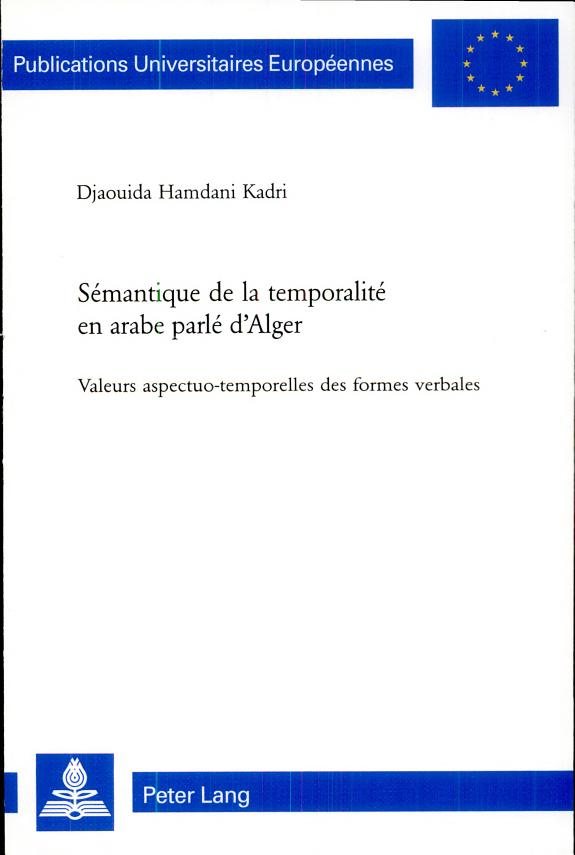 Publications Universitaires Européennes

Djaouida Hamdani Kadri

Sémantique de la temporalité en arabe parlé d'Alger

Valeurs aspectuo-temporelles des formes verbales

Peter Lang